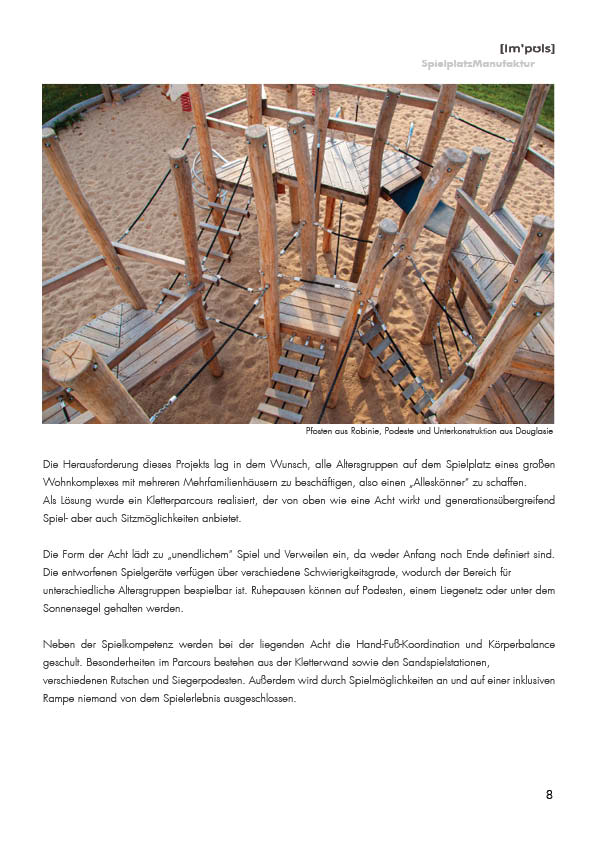 [Im'puls]
SpielplatzManufaktur

Pfosten aus Robinie, Podeste und Unterkonstruktion aus Douglasie

Die Herausforderung dieses Projekts lag in dem Wunsch, alle Altersgruppen auf dem Spielplatz eines großen Wohnkomplexes mit mehreren Mehrfamilienhäusern zu beschäftigen, also einen „Alleskönner" zu schaffen. Als Lösung wurde ein Kletterparcours realisiert, der von oben wie eine Acht wirkt und generationsübergreifend Spiel- aber auch Sitzmöglichkeiten anbietet.

Die Form der Acht lädt zu „unendlichem" Spiel und Verweilen ein, da weder Anfang noch Ende definiert sind. Die entworfenen Spielgeräte verfügen über verschiedene Schwierigkeitsgrade, wodurch der Bereich für unterschiedliche Altersgruppen bespielbar ist. Ruhepausen können auf Podesten, einem Liegenetz oder unter dem Sonnensegel gehalten werden.

Neben der Spielkompetenz werden bei der liegenden Acht die Hand-Fuß-Koordination und Körperbalance geschult. Besonderheiten im Parcours bestehen aus der Kletterwand sowie den Sandspielstationen, verschiedenen Rutschen und Siegerpodesten. Außerdem wird durch Spielmöglichkeiten an und auf einer inklusiven Rampe niemand von dem Spielerlebnis ausgeschlossen.

8